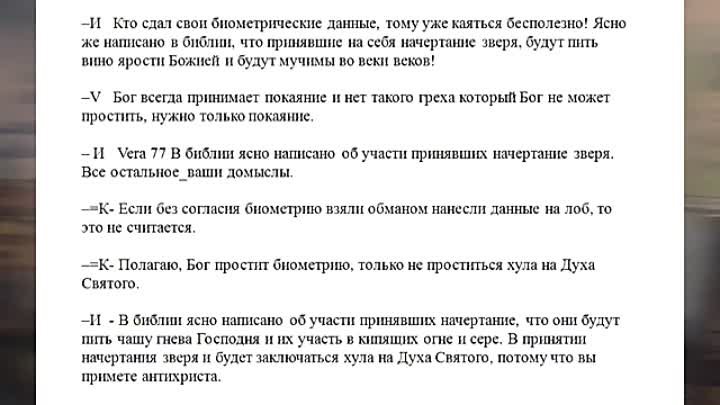 –И Кто сдал свои биометрические данные, тому уже каяться бесполезно! Ясно же написано в библии, что принявшие на себя начертание зверя, будут пить вино ярости Божией и будут мучимы во веки веков!

–V Бог всегда принимает покаяние и нет такого греха который Бог не может простить, нужно только покаяние.

– И Vera 77 В библии ясно написано об участи принявших начертание зверя. Все остальное_ваши домыслы.

–=К- Если без согласия биометрию взяли обманом нанесли данные на лоб, то это не считается.

–=К- Полагаю, Бог простит биометрию, только не проститься хула на Духа Святого.

–И - В библии ясно написано об участи принявших начертание, что они будут пить чашу гнева Господня и их участь в кипящих огне и сере. В принятии начертания зверя и будет заключаться хула на Духа Святого, потому что вы примете антихриста.